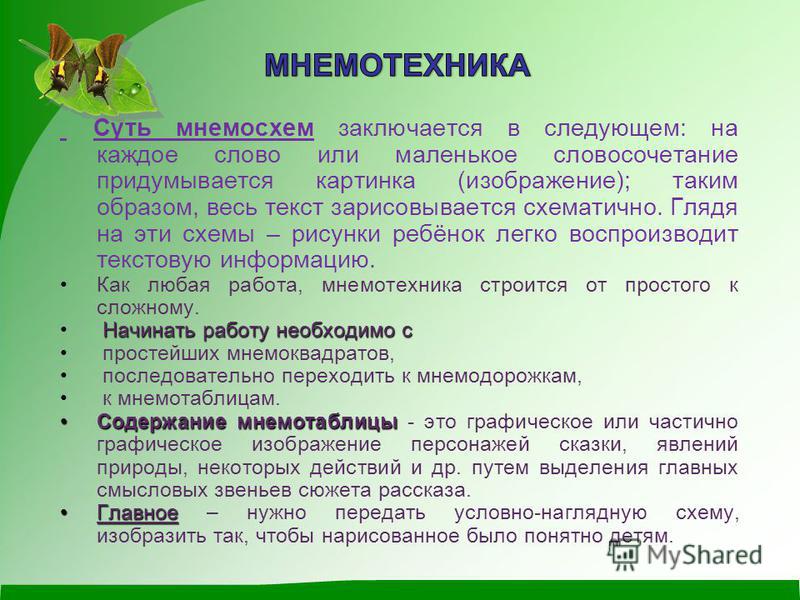 МНЕМОТЕХНИКА

Суть мнемосхем заключается в следующем: на каждое слово или маленькое словосочетание придумывается картинка (изображение); таким образом, весь текст зарисовывается схематично. Глядя на эти схемы – рисунки ребёнок легко воспроизводит текстовую информацию.

• Как любая работа, мнемотехника строится от простого к сложному.
• Начинать работу необходимо с
• простейших мнемоквадратов,
• последовательно переходить к мнемодорожкам,
• к мнемотаблицам.
• Содержание мнемотаблицы - это графическое или частично графическое изображение персонажей сказки, явлений природы, некоторых действий и др. путем выделения главных смысловых звеньев сюжета рассказа.
• Главное – нужно передать условно-наглядную схему, изобразить так, чтобы нарисованное было понятно детям.

MyShared